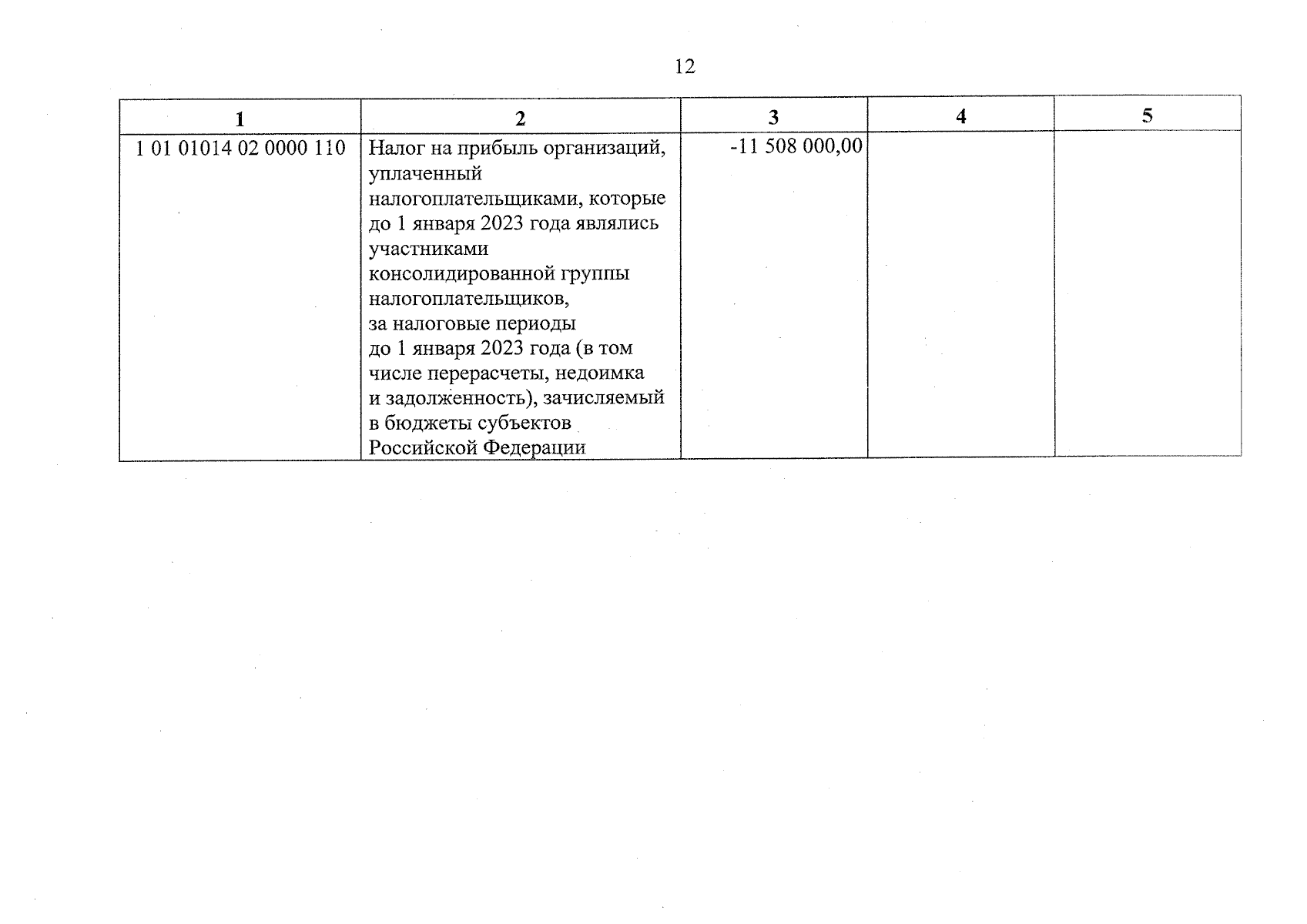 12

| 1 | 2 | 3 | 4 | 5 |
|---|---|---|---|---|
| 1 01 01014 02 0000 110 | Налог на прибыль организаций, уплаченный налогоплательщиками, которые до 1 января 2023 года являлись участниками консолидированной группы налогоплательщиков, за налоговые периоды до 1 января 2023 года (в том числе перерасчеты, недоимка и задолженность), зачисляемый в бюджеты субъектов Российской Федерации | -11 508 000,00 | | |